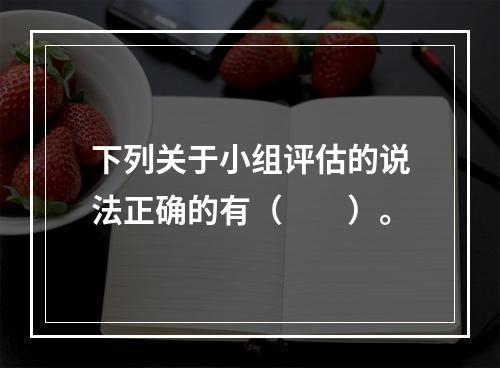 下列关于小组评估的说法正确的有（　　）。